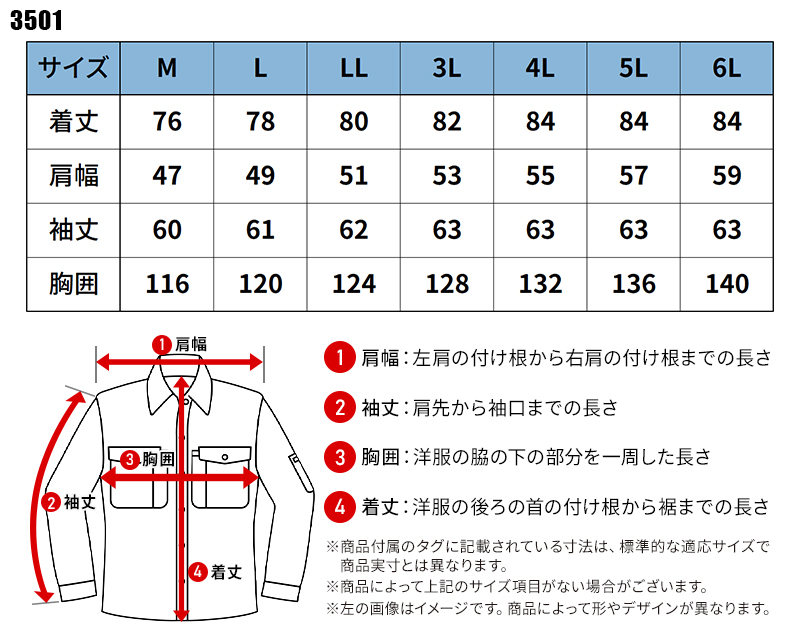 3501

| サイズ | M | L | LL | 3L | 4L | 5L | 6L |
|---|---|---|---|---|---|---|---|
| 着丈 | 76 | 78 | 80 | 82 | 84 | 84 | 84 |
| 肩幅 | 47 | 49 | 51 | 53 | 55 | 57 | 59 |
| 袖丈 | 60 | 61 | 62 | 63 | 63 | 63 | 63 |
| 胸囲 | 116 | 120 | 124 | 128 | 132 | 136 | 140 |

1 肩幅
3 胸囲
2 袖丈
4 着丈

1 肩幅：左肩の付け根から右肩の付け根までの長さ

2 袖丈：肩先から袖口までの長さ

3 胸囲：洋服の脇の下の部分を一周した長さ

4 着丈：洋服の後ろの首の付け根から裾までの長さ

※商品付属のタグに記載されている寸法は、標準的な適応サイズで商品実寸とは異なります。
※商品によって上記のサイズ項目がない場合がございます。
※左の画像はイメージです。商品によって形やデザインが異なります。